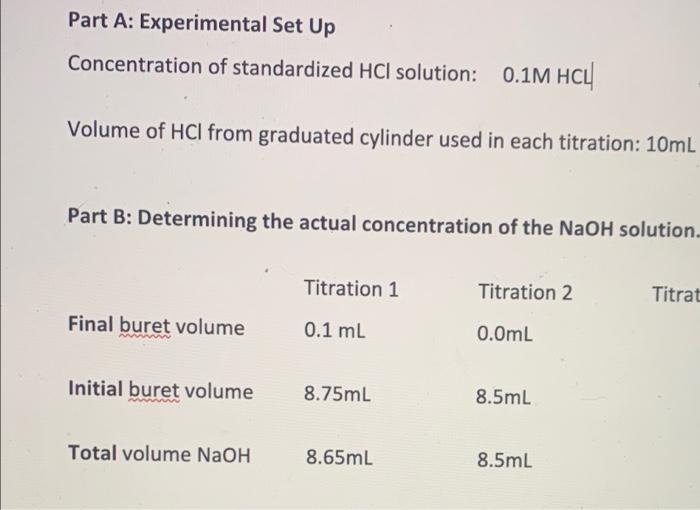 Part A: Experimental Set Up

Concentration of standardized HCl solution: 0.1M HCL

Volume of HCl from graduated cylinder used in each titration: 10mL

Part B: Determining the actual concentration of the NaOH solution.

| | Titration 1 | Titration 2 | Titrat |
|---|---|---|---|
| Final buret volume | 0.1 mL | 0.0mL | |
| Initial buret volume | 8.75mL | 8.5mL | |
| Total volume NaOH | 8.65mL | 8.5mL | |